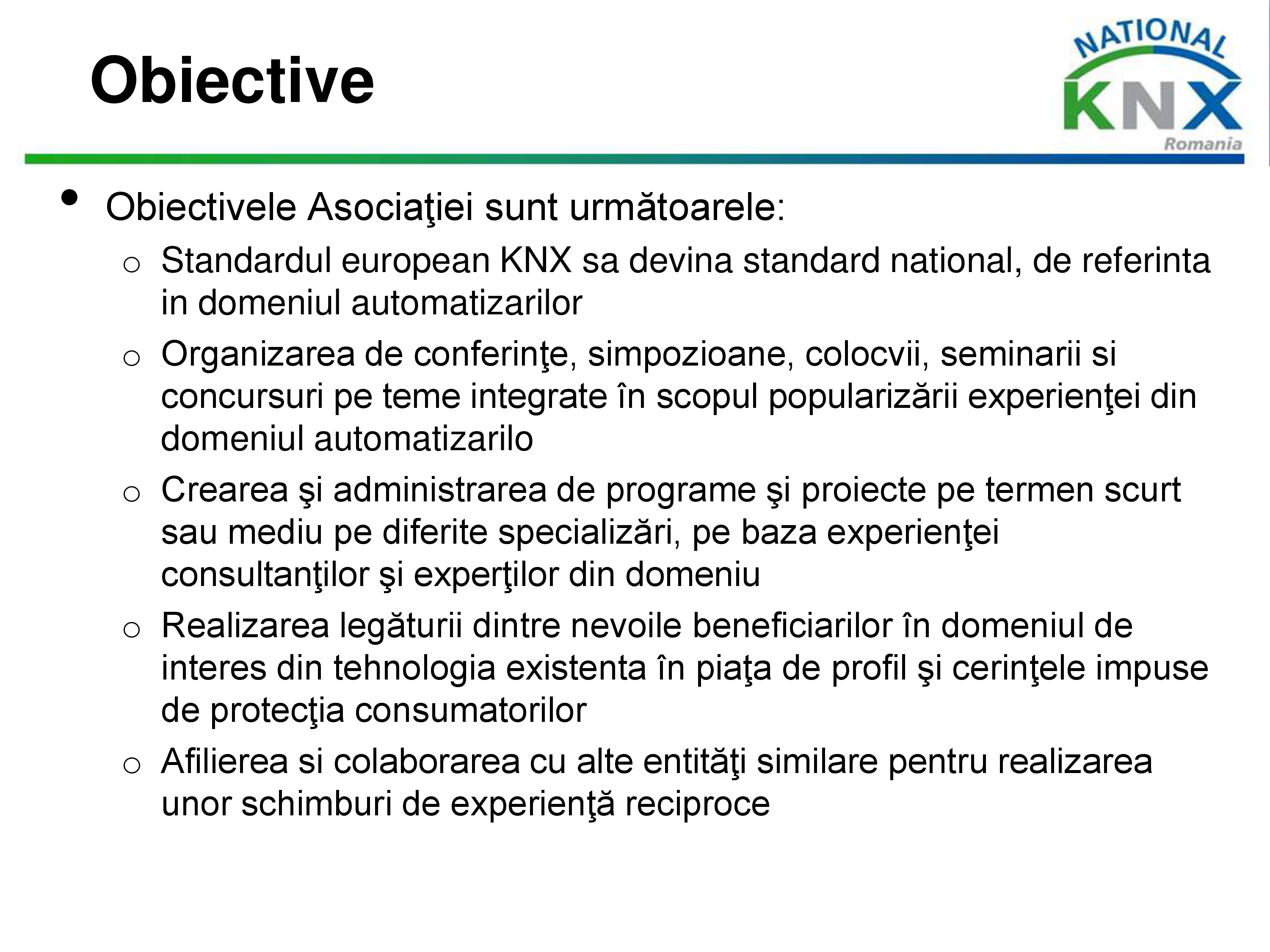 Obiective

NATIONAL
KNX
Romania

• Obiectivele Asociaţiei sunt următoarele:
  o Standardul european KNX sa devina standard national, de referinta in domeniul automatizarilor
  o Organizarea de conferinţe, simpozioane, colocvii, seminarii si concursuri pe teme integrate în scopul popularizării experienţei din domeniul automatizarilo
  o Crearea şi administrarea de programe şi proiecte pe termen scurt sau mediu pe diferite specializări, pe baza experienţei consultanţilor şi experţilor din domeniu
  o Realizarea legăturii dintre nevoile beneficiarilor în domeniul de interes din tehnologia existenta în piaţa de profil şi cerinţele impuse de protecţia consumatorilor
  o Afilierea si colaborarea cu alte entităţi similare pentru realizarea unor schimburi de experienţă reciproce